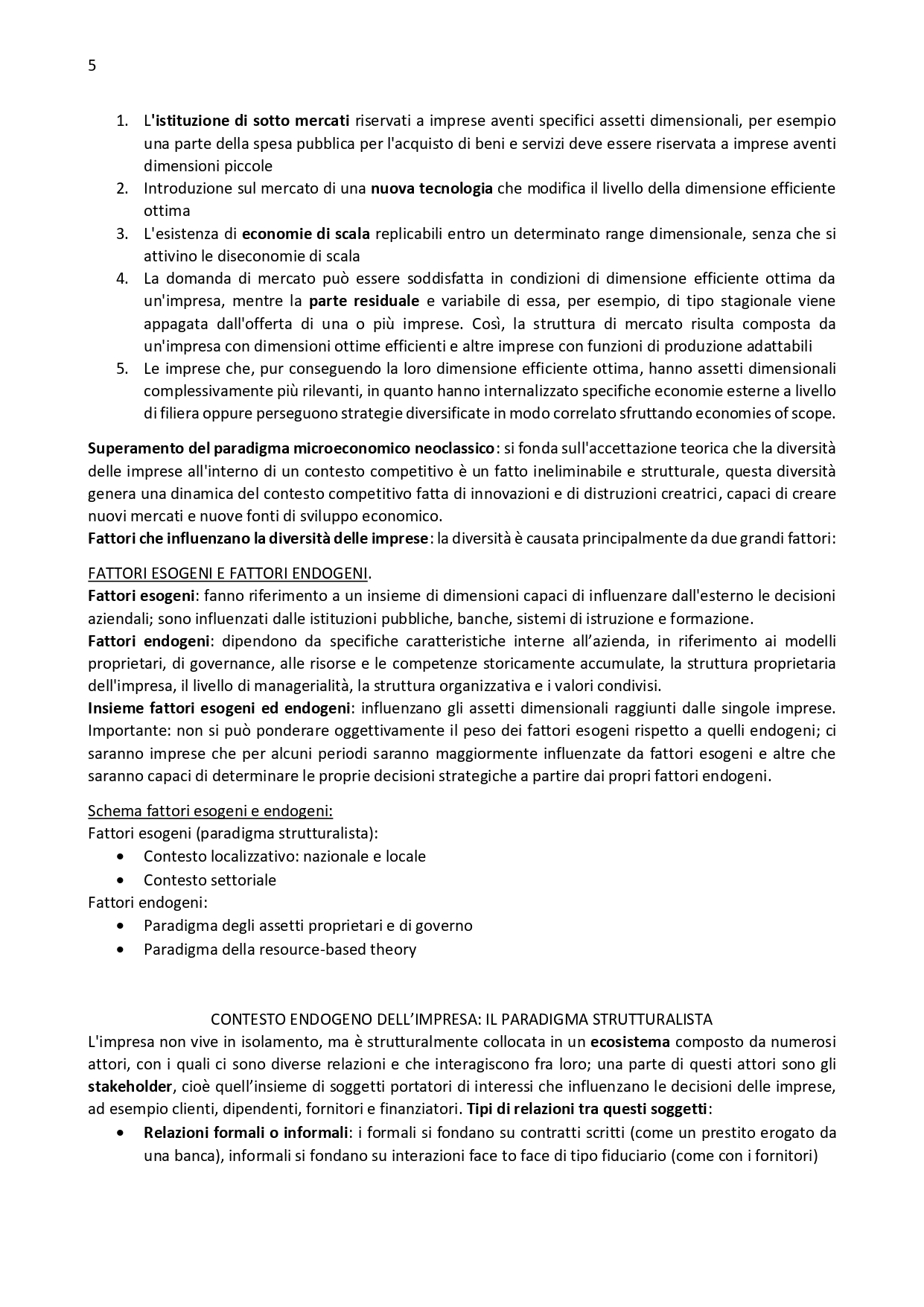 5

1. L'istituzione di sotto mercati riservati a imprese aventi specifici assetti dimensionali, per esempio una parte della spesa pubblica per l'acquisto di beni e servizi deve essere riservata a imprese aventi dimensioni piccole
2. Introduzione sul mercato di una nuova tecnologia che modifica il livello della dimensione efficiente ottima
3. L'esistenza di economie di scala replicabili entro un determinato range dimensionale, senza che si attivino le diseconomie di scala
4. La domanda di mercato può essere soddisfatta in condizioni di dimensione efficiente ottima da un'impresa, mentre la parte residuale e variabile di essa, per esempio, di tipo stagionale viene appagata dall'offerta di una o più imprese. Così, la struttura di mercato risulta composta da un'impresa con dimensioni ottime efficienti e altre imprese con funzioni di produzione adattabili
5. Le imprese che, pur conseguendo la loro dimensione efficiente ottima, hanno assetti dimensionali complessivamente più rilevanti, in quanto hanno internalizzato specifiche economie esterne a livello di filiera oppure perseguono strategie diversificate in modo correlato sfruttando economies of scope.

Superamento del paradigma microeconomico neoclassico: si fonda sull'accettazione teorica che la diversità delle imprese all'interno di un contesto competitivo è un fatto ineliminabile e strutturale, questa diversità genera una dinamica del contesto competitivo fatta di innovazioni e di distruzioni creatrici, capaci di creare nuovi mercati e nuove fonti di sviluppo economico.
Fattori che influenzano la diversità delle imprese: la diversità è causata principalmente da due grandi fattori:

FATTORI ESOGENI E FATTORI ENDOGENI.
Fattori esogeni: fanno riferimento a un insieme di dimensioni capaci di influenzare dall'esterno le decisioni aziendali; sono influenzati dalle istituzioni pubbliche, banche, sistemi di istruzione e formazione.
Fattori endogeni: dipendono da specifiche caratteristiche interne all'azienda, in riferimento ai modelli proprietari, di governance, alle risorse e le competenze storicamente accumulate, la struttura proprietaria dell'impresa, il livello di managerialità, la struttura organizzativa e i valori condivisi.
Insieme fattori esogeni ed endogeni: influenzano gli assetti dimensionali raggiunti dalle singole imprese. Importante: non si può ponderare oggettivamente il peso dei fattori esogeni rispetto a quelli endogeni; ci saranno imprese che per alcuni periodi saranno maggiormente influenzate da fattori esogeni e altre che saranno capaci di determinare le proprie decisioni strategiche a partire dai propri fattori endogeni.

Schema fattori esogeni e endogeni:
Fattori esogeni (paradigma strutturalista):
• Contesto localizzativo: nazionale e locale
• Contesto settoriale
Fattori endogeni:
• Paradigma degli assetti proprietari e di governo
• Paradigma della resource-based theory

CONTESTO ENDOGENO DELL'IMPRESA: IL PARADIGMA STRUTTURALISTA
L'impresa non vive in isolamento, ma è strutturalmente collocata in un ecosistema composto da numerosi attori, con i quali ci sono diverse relazioni e che interagiscono fra loro; una parte di questi attori sono gli stakeholder, cioè quell'insieme di soggetti portatori di interessi che influenzano le decisioni delle imprese, ad esempio clienti, dipendenti, fornitori e finanziatori. Tipi di relazioni tra questi soggetti:
• Relazioni formali o informali: i formali si fondano su contratti scritti (come un prestito erogato da una banca), informali si fondano su interazioni face to face di tipo fiduciario (come con i fornitori)